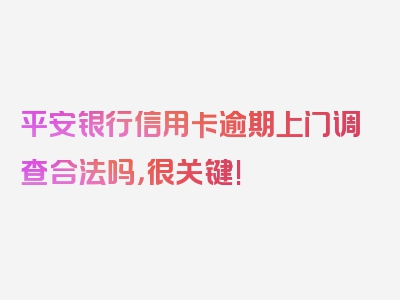 平安银行信用卡逾期上门调查合法吗，很关键！